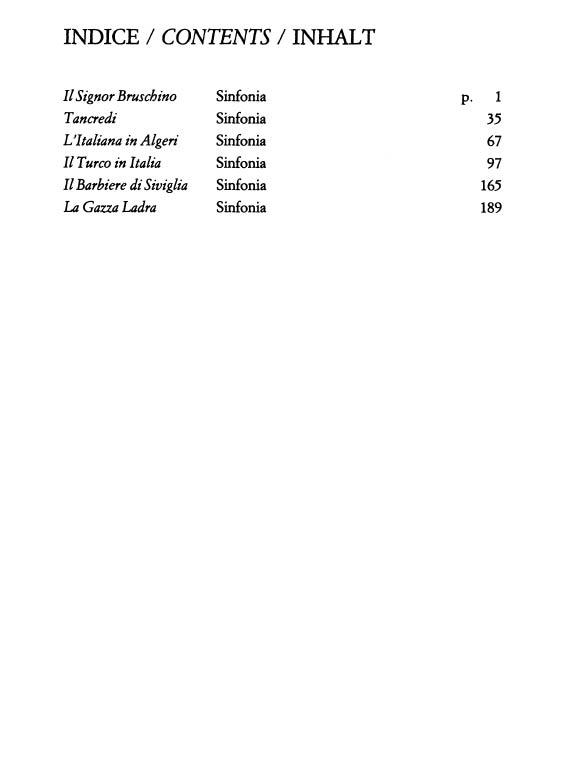 INDICE / CONTENTS / INHALT

| | | |
|---|---|---|
| Il Signor Bruschino | Sinfonia | p. 1 |
| Tancredi | Sinfonia | 35 |
| L'Italiana in Algeri | Sinfonia | 67 |
| Il Turco in Italia | Sinfonia | 97 |
| Il Barbiere di Siviglia | Sinfonia | 165 |
| La Gazza Ladra | Sinfonia | 189 |